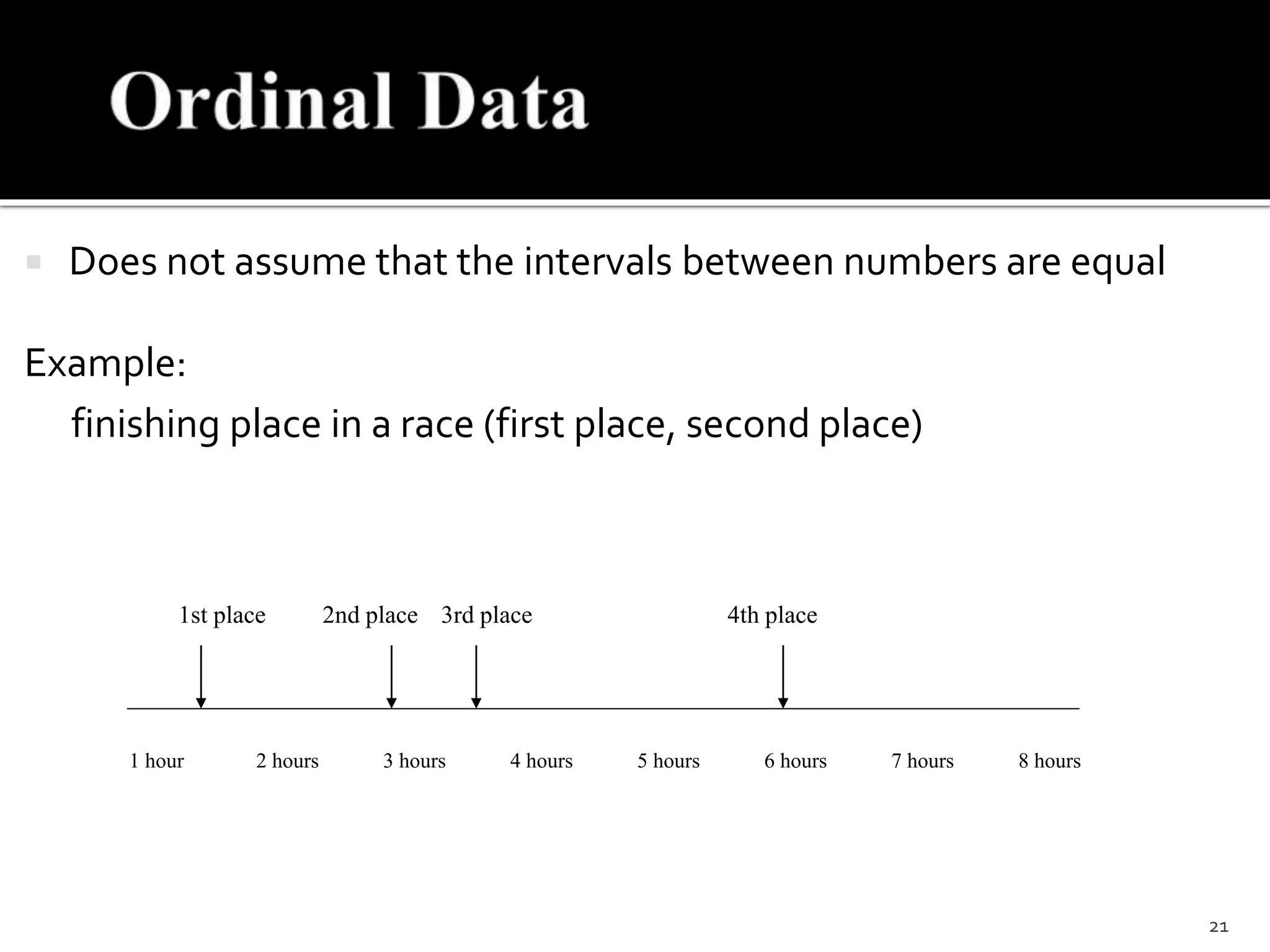 Ordinal Data

Does not assume that the intervals between numbers are equal

Example:
finishing place in a race (first place, second place)

1st place 2nd place 3rd place 4th place

1 hour 2 hours 3 hours 4 hours 5 hours 6 hours 7 hours 8 hours

21